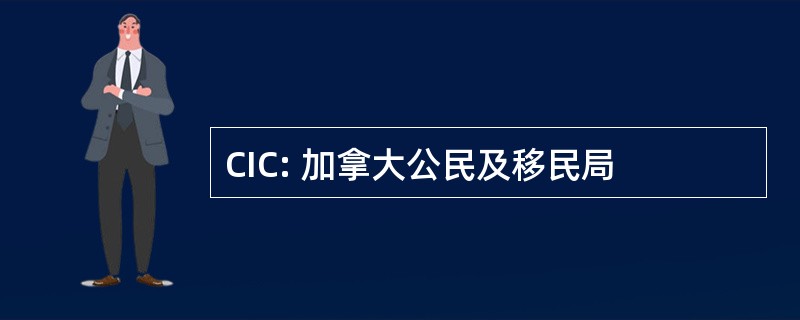 CIC: 加拿大公民及移民局